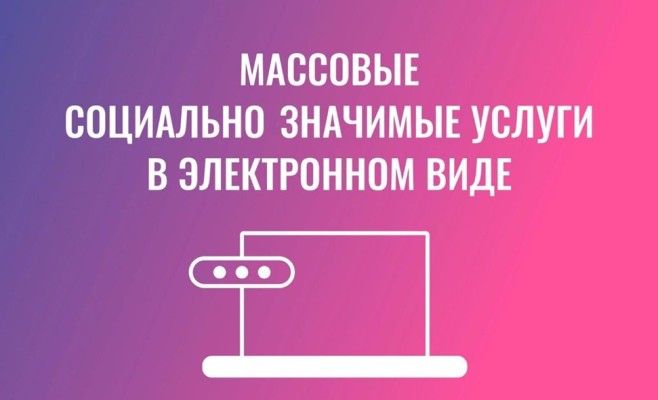 МАССОВЫЕ
СОЦИАЛЬНО ЗНАЧИМЫЕ УСЛУГИ
В ЭЛЕКТРОННОМ ВИДЕ